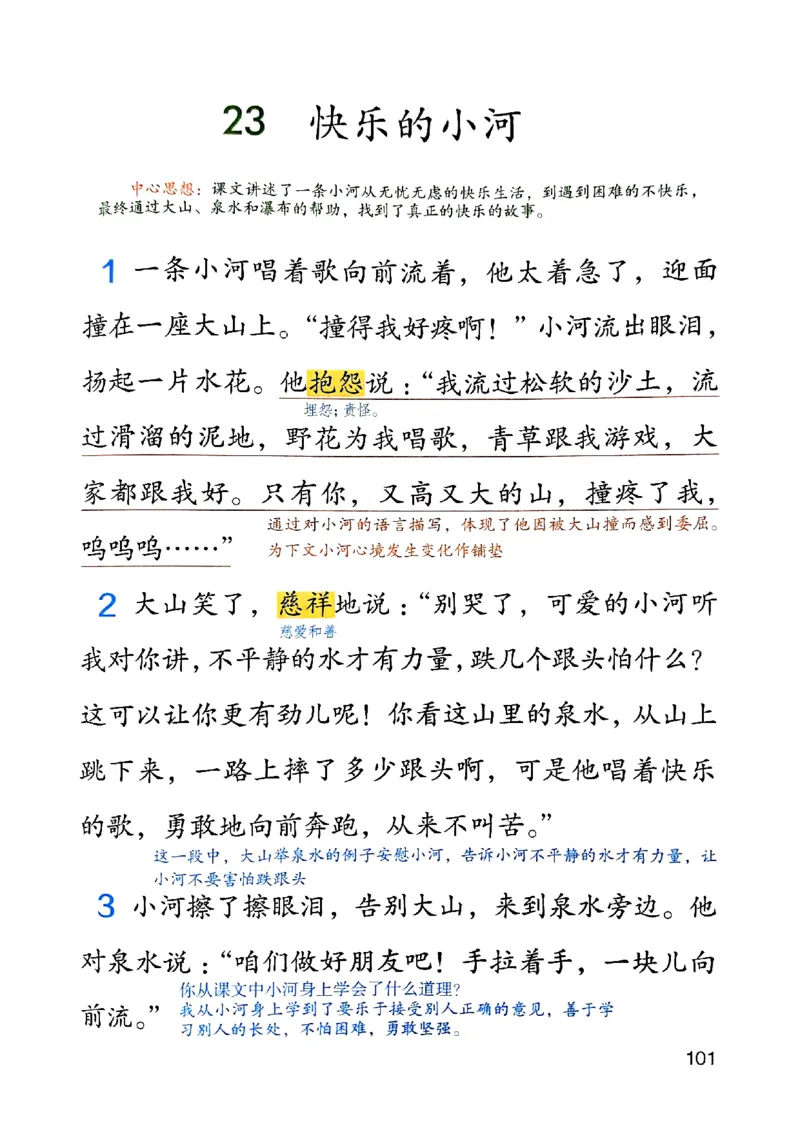 23 快乐的小河

中心思想：课文讲述了一条小河从无忧无虑的快乐生活，到遇到困难的不快乐，最终通过大山、泉水和瀑布的帮助，找到了真正的快乐的故事。

1 一条小河唱着歌向前流着，他太着急了，迎面撞在一座大山上。“撞得我好疼啊！”小河流出眼泪，扬起一片水花。他抱怨说：“我流过松软的沙土，流过滑溜的泥地，野花为我唱歌，青草跟我游戏，大家都跟我好。只有你，又高又大的山，撞疼了我，呜呜呜……”

埋怨；责怪。

通过对小河的语言描写，体现了他因被大山撞而感到委屈。为下文小河心境发生变化作铺垫

2 大山笑了，慈祥地说：“别哭了，可爱的小河听我对你讲，不平静的水才有力量，跌几个跟头怕什么？这可以让你更有劲儿呢！你看这山里的泉水，从山上跳下来，一路上摔了多少跟头啊，可是他唱着快乐的歌，勇敢地向前奔跑，从来不叫苦。”

慈爱和善

这一段中，大山举泉水的例子安慰小河，告诉小河不平静的水才有力量，让小河不要害怕跌跟头

3 小河擦了擦眼泪，告别大山，来到泉水旁边。他对泉水说：“咱们做好朋友吧！手拉着手，一块儿向前流。”

你从课文中小河身上学会了什么道理？
我从小河身上学到了要乐于接受别人正确的意见，善于学习别人的长处，不怕困难，勇敢坚强。

101